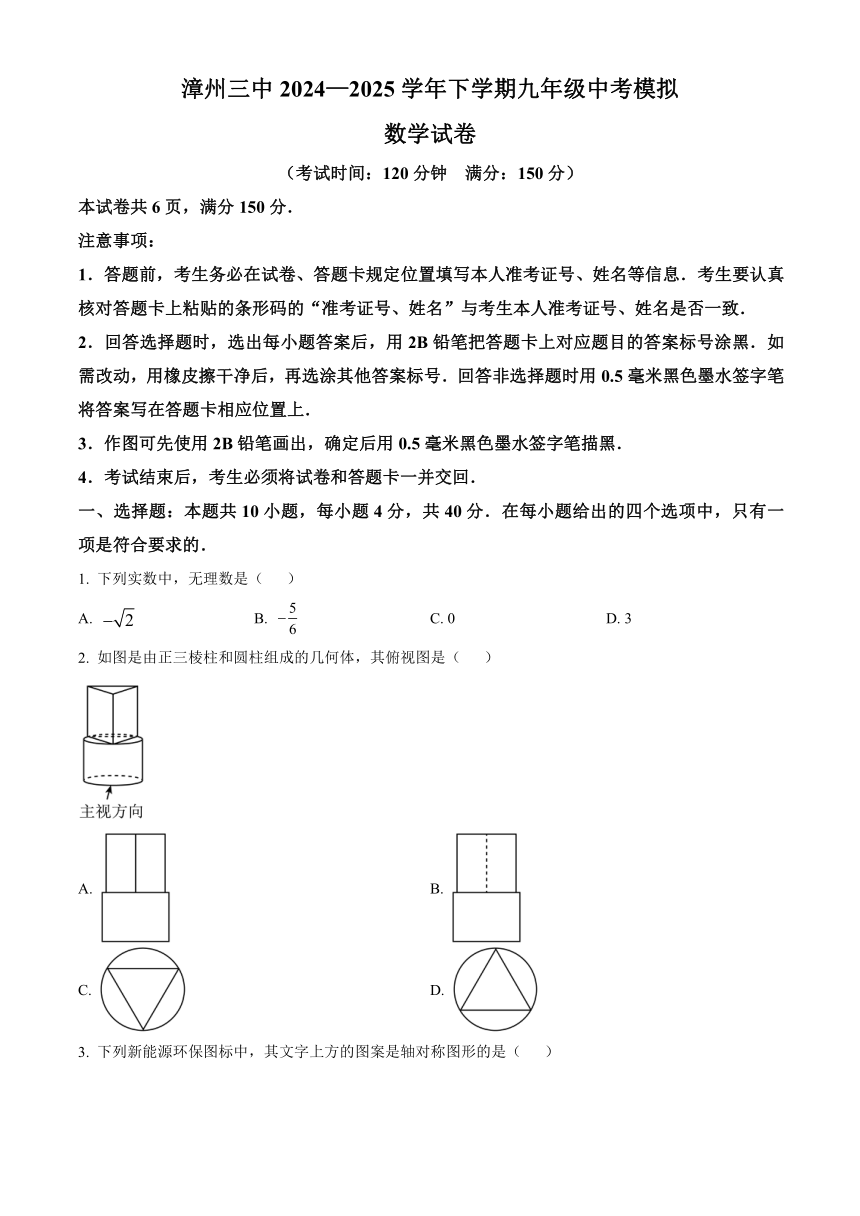 漳州三中 2024—2025 学年下学期九年级中考模拟

数学试卷

（考试时间：120 分钟　满分：150 分）

本试卷共 6 页，满分 150 分．

注意事项：

1．答题前，考生务必在试卷、答题卡规定位置填写本人准考证号、姓名等信息．考生要认真核对答题卡上粘贴的条形码的“准考证号、姓名”与考生本人准考证号、姓名是否一致．

2．回答选择题时，选出每小题答案后，用 2B 铅笔把答题卡上对应题目的答案标号涂黑．如需改动，用橡皮擦干净后，再选涂其他答案标号．回答非选择题时用 0.5 毫米黑色墨水签字笔将答案写在答题卡相应位置上．

3．作图可先使用 2B 铅笔画出，确定后用 0.5 毫米黑色墨水签字笔描黑．

4．考试结束后，考生必须将试卷和答题卡一并交回．

一、选择题：本题共 10 小题，每小题 4 分，共 40 分．在每小题给出的四个选项中，只有一项是符合要求的．

1. 下列实数中，无理数是（　　）

A. $-\sqrt{2}$　　B. $-\frac{5}{6}$　　C. 0　　D. 3

2. 如图是由正三棱柱和圆柱组成的几何体，其俯视图是（　　）

主视方向

A.　　B.

C.　　D.

3. 下列新能源环保图标中，其文字上方的图案是轴对称图形的是（　　）